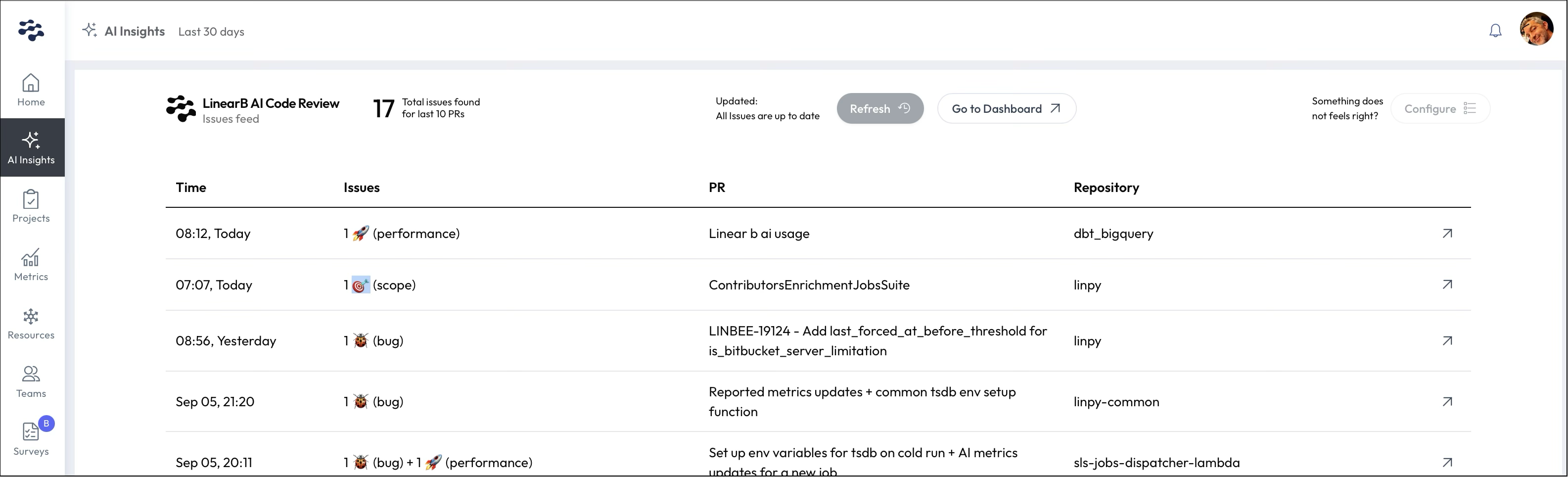 AI Insights Last 30 days

Home

AI Insights

Projects

Metrics

Resources

Teams

B

Surveys

LinearB AI Code Review
Issues feed

17 Total issues found for last 10 PRs

Updated:
All Issues are up to date

Refresh

Go to Dashboard

Something does not feels right?

Configure

| Time | Issues | PR | Repository |
|---|---|---|---|
| 08:12, Today | 1 🚀 (performance) | Linear b ai usage | dbt_bigquery |
| 07:07, Today | 1 🎯 (scope) | ContributorsEnrichmentJobsSuite | linpy |
| 08:56, Yesterday | 1 🐞 (bug) | LINBEE-19124 - Add last_forced_at_before_threshold for is_bitbucket_server_limitation | linpy |
| Sep 05, 21:20 | 1 🐞 (bug) | Reported metrics updates + common tsdb env setup function | linpy-common |
| Sep 05, 20:11 | 1 🐞 (bug) + 1 🚀 (performance) | Set up env variables for tsdb on cold run + AI metrics updates for a new job | sls-jobs-dispatcher-lambda |